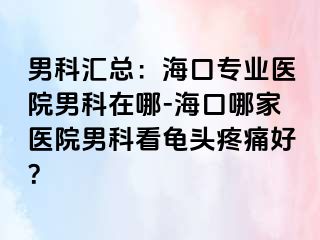 男科汇总：海口专业医院男科在哪-海口哪家医院男科看龟头疼痛好？